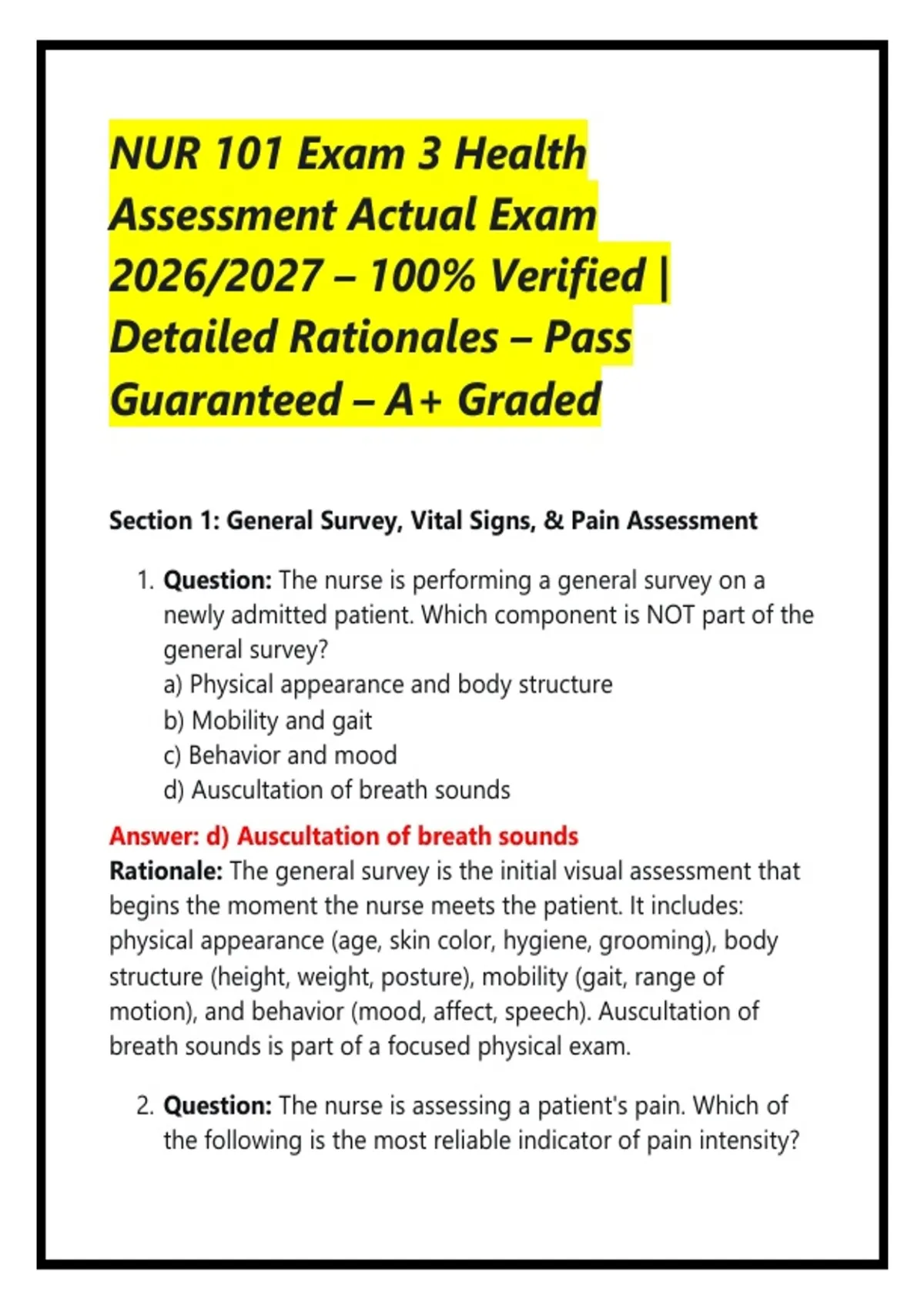 NUR 101 Exam 3 Health Assessment Actual Exam 2026/2027 – 100% Verified | Detailed Rationales – Pass Guaranteed – A+ Graded

Section 1: General Survey, Vital Signs, & Pain Assessment

1. Question: The nurse is performing a general survey on a newly admitted patient. Which component is NOT part of the general survey?
a) Physical appearance and body structure
b) Mobility and gait
c) Behavior and mood
d) Auscultation of breath sounds

Answer: d) Auscultation of breath sounds
Rationale: The general survey is the initial visual assessment that begins the moment the nurse meets the patient. It includes: physical appearance (age, skin color, hygiene, grooming), body structure (height, weight, posture), mobility (gait, range of motion), and behavior (mood, affect, speech). Auscultation of breath sounds is part of a focused physical exam.

2. Question: The nurse is assessing a patient's pain. Which of the following is the most reliable indicator of pain intensity?